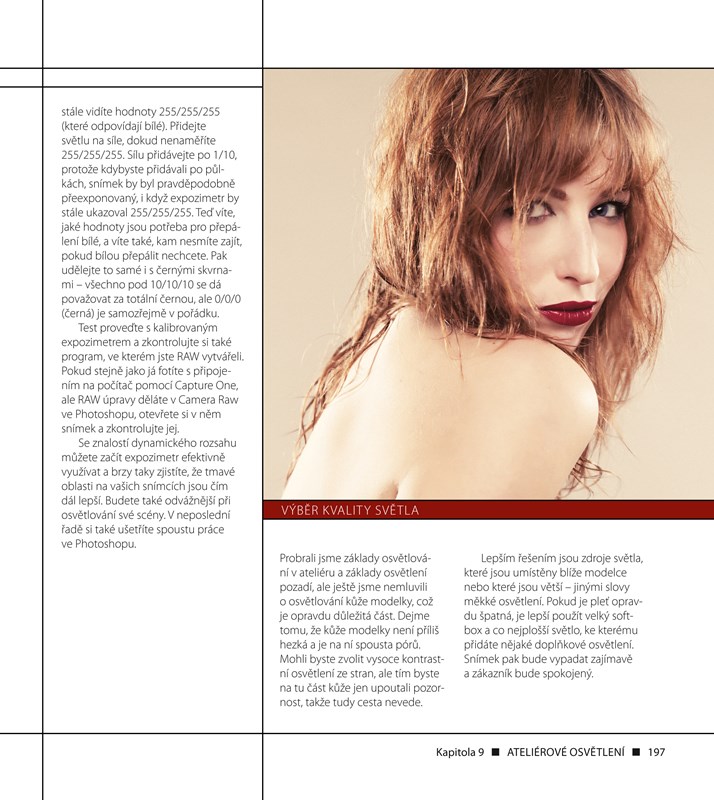 stále vidíte hodnoty 255/255/255 (které odpovídají bílé). Přidejte světlu na síle, dokud nenaměříte 255/255/255. Sílu přidávejte po 1/10, protože kdybyste přidávali po půlkách, snímek by byl pravděpodobně přeexponovaný, i když expozimetr by stále ukazoval 255/255/255. Teď víte, jaké hodnoty jsou potřeba pro přepálení bílé, a víte také, kam nesmíte zajít, pokud bílou přepálit nechcete. Pak udělejte to samé i s černými skvrnami – všechno pod 10/10/10 se dá považovat za totální černou, ale 0/0/0 (černá) je samozřejmě v pořádku.

Test proveďte s kalibrovaným expozimetrem a zkontrolujte si také program, ve kterém jste RAW vytvářeli. Pokud stejně jako já fotíte s připojením na počítač pomocí Capture One, ale RAW úpravy děláte v Camera Raw ve Photoshopu, otevřete si v něm snímek a zkontrolujte jej.

Se znalostí dynamického rozsahu můžete začít expozimetr efektivně využívat a brzy taky zjistíte, že tmavé oblasti na vašich snímcích jsou čím dál lepší. Budete také odvážnější při osvětlování své scény. V neposlední řadě si také ušetříte spoustu práce ve Photoshopu.

VÝBĚR KVALITY SVĚTLA

Probrali jsme základy osvětlování v ateliéru a základy osvětlení pozadí, ale ještě jsme nemluvili o osvětlování kůže modelky, což je opravdu důležitá část. Dejme tomu, že kůže modelky není příliš hezká a je na ní spousta pórů. Mohli byste zvolit vysoce kontrastní osvětlení ze stran, ale tím byste na tu část kůže jen upoutali pozornost, takže tudy cesta nevede.

Lepším řešením jsou zdroje světla, které jsou umístěny blíže modelce nebo které jsou větší – jinými slovy měkké osvětlení. Pokud je pleť opravdu špatná, je lepší použít velký softbox a co nejplošší světlo, ke kterému přidáte nějaké doplňkové osvětlení. Snímek pak bude vypadat zajímavě a zákazník bude spokojený.

Kapitola 9 ■ ATELIÉROVÉ OSVĚTLENÍ ■ 197